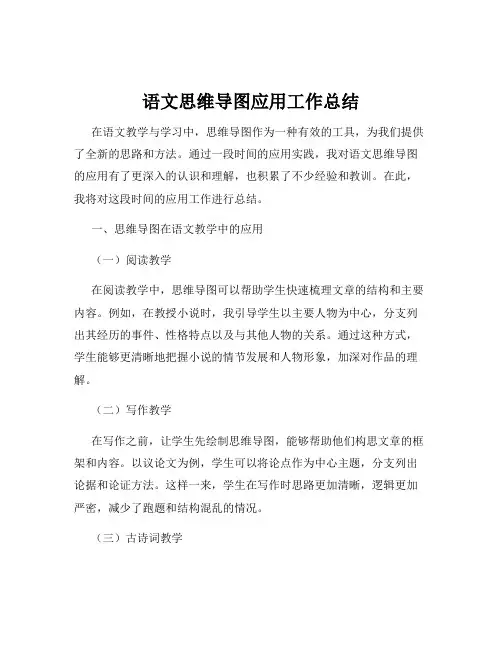 语文思维导图应用工作总结

在语文教学与学习中，思维导图作为一种有效的工具，为我们提供了全新的思路和方法。通过一段时间的应用实践，我对语文思维导图的应用有了更深入的认识和理解，也积累了不少经验和教训。在此，我将对这段时间的应用工作进行总结。

一、思维导图在语文教学中的应用

（一）阅读教学

在阅读教学中，思维导图可以帮助学生快速梳理文章的结构和主要内容。例如，在教授小说时，我引导学生以主要人物为中心，分支列出其经历的事件、性格特点以及与其他人物的关系。通过这种方式，学生能够更清晰地把握小说的情节发展和人物形象，加深对作品的理解。

（二）写作教学

在写作之前，让学生先绘制思维导图，能够帮助他们构思文章的框架和内容。以议论文为例，学生可以将论点作为中心主题，分支列出论据和论证方法。这样一来，学生在写作时思路更加清晰，逻辑更加严密，减少了跑题和结构混乱的情况。

（三）古诗词教学